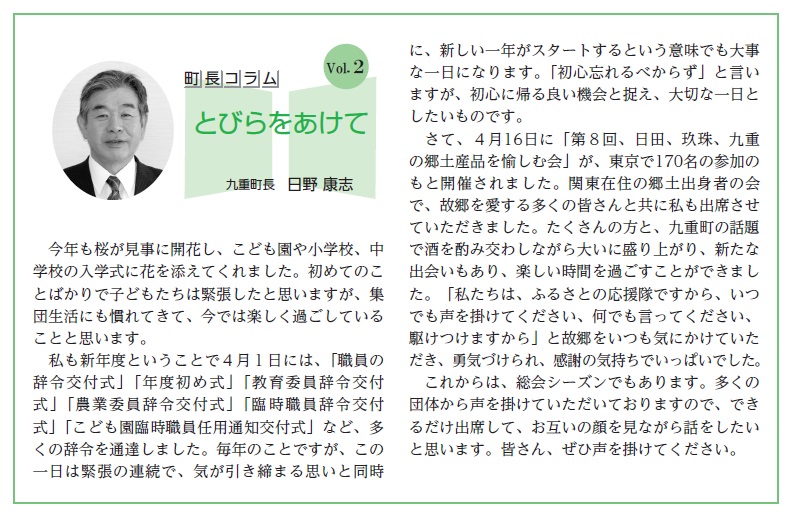 町長コラム

Vol. 2

とびらをあけて

九重町長　日野 康志

今年も桜が見事に開花し、こども園や小学校、中学校の入学式に花を添えてくれました。初めてのことばかりで子どもたちは緊張したと思いますが、集団生活にも慣れてきて、今では楽しく過ごしていることと思います。

私も新年度ということで４月１日には、「職員の辞令交付式」「年度初め式」「教育委員辞令交付式」「農業委員辞令交付式」「臨時職員辞令交付式」「こども園臨時職員任用通知交付式」など、多くの辞令を通達しました。毎年のことですが、この一日は緊張の連続で、気が引き締まる思いと同時に、新しい一年がスタートするという意味でも大事な一日になります。「初心忘れるべからず」と言いますが、初心に帰る良い機会と捉え、大切な一日としたいものです。

さて、４月16日に「第８回、日田、玖珠、九重の郷土産品を愉しむ会」が、東京で170名の参加のもと開催されました。関東在住の郷土出身者の会で、故郷を愛する多くの皆さんと共に私も出席させていただきました。たくさんの方と、九重町の話題で酒を酌み交わしながら大いに盛り上がり、新たな出会いもあり、楽しい時間を過ごすことができました。「私たちは、ふるさとの応援隊ですから、いつでも声を掛けてください、何でも言ってください、駆けつけますから」と故郷をいつも気にかけていただき、勇気づけられ、感謝の気持ちでいっぱいでした。

これからは、総会シーズンでもあります。多くの団体から声を掛けていただいておりますので、できるだけ出席して、お互いの顔を見ながら話をしたいと思います。皆さん、ぜひ声を掛けてください。